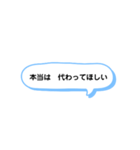 本当は　代わってほしい